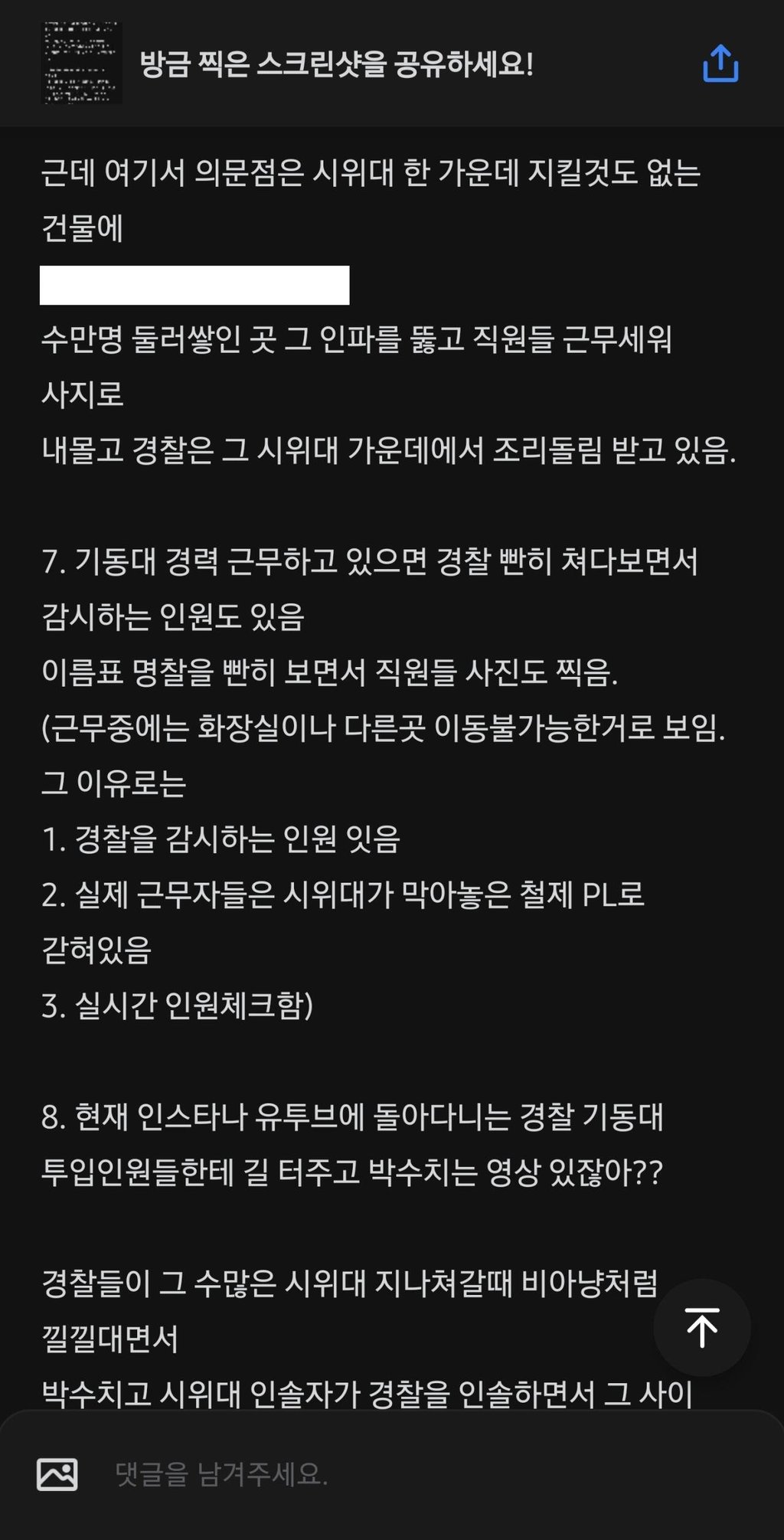 방금 찍은 스크린샷을 공유하세요!

근데 여기서 의문점은 시위대 한 가운데 지킬것도 없는 건물에

수만명 둘러쌓인 곳 그 인파를 뚫고 직원들 근무세워 사지로
내몰고 경찰은 그 시위대 가운데에서 조리돌림 받고 있음.

7. 기동대 경력 근무하고 있으면 경찰 빤히 쳐다보면서 감시하는 인원도 있음
이름표 명찰을 빤히 보면서 직원들 사진도 찍음.
(근무중에는 화장실이나 다른곳 이동불가능한거로 보임.
그 이유로는
1. 경찰을 감시하는 인원 잇음
2. 실제 근무자들은 시위대가 막아놓은 철제 PL로 갇혀있음
3. 실시간 인원체크함)

8. 현재 인스타나 유투브에 돌아다니는 경찰 기동대 투입인원들한테 길 터주고 박수치는 영상 있잖아??

경찰들이 그 수많은 시위대 지나쳐갈때 비아냥처럼 낄낄대면서
박수치고 시위대 인솔자가 경찰을 인솔하면서 그 사이

댓글을 남겨주세요.